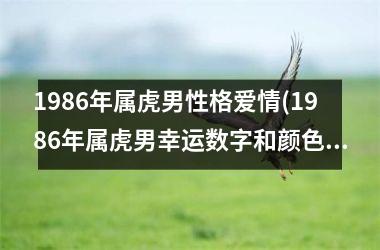 1986年属虎男性格爱情(1986年属虎男幸运数字和颜色...